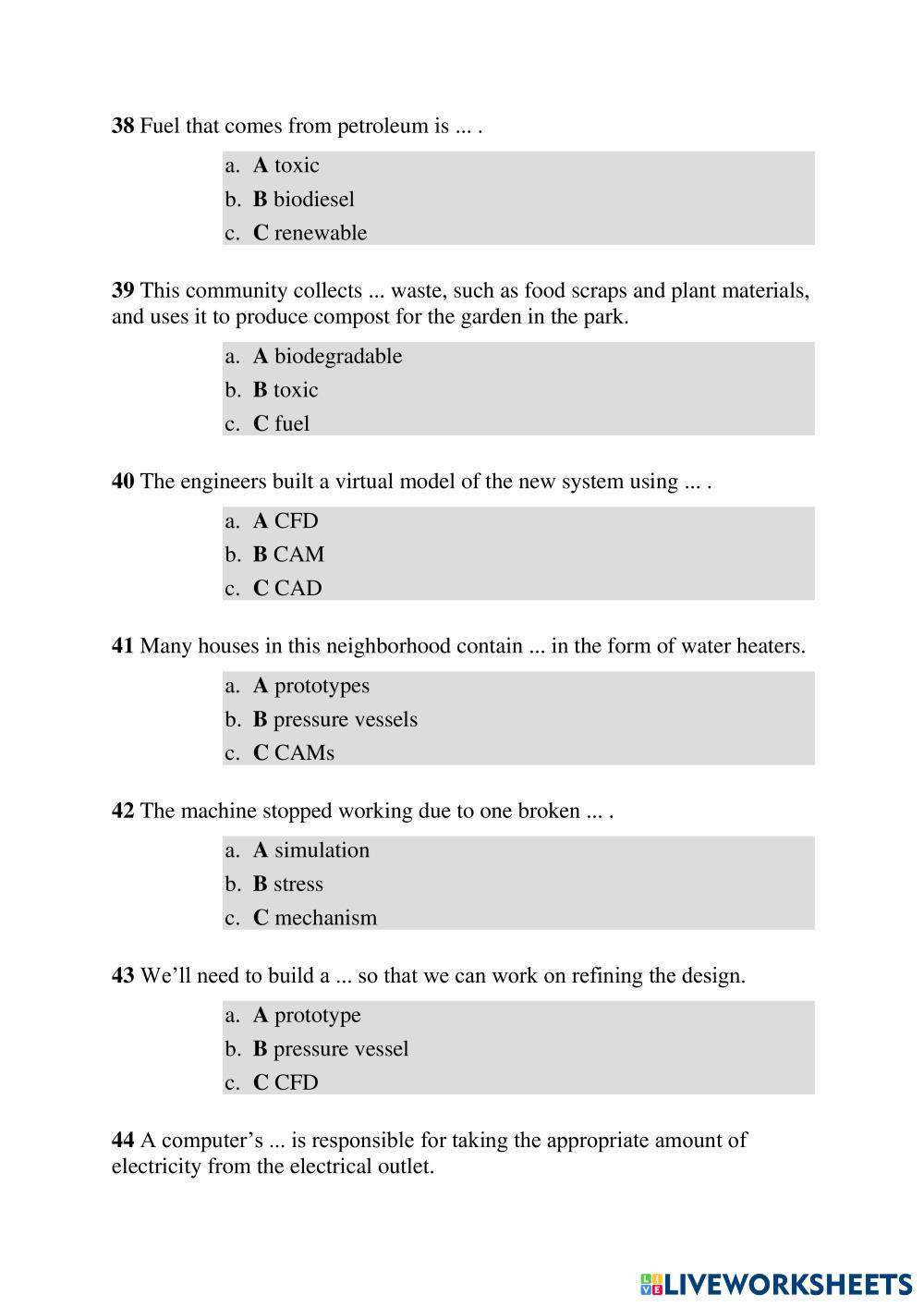 38 Fuel that comes from petroleum is ... .

a. A toxic
b. B biodiesel
c. C renewable

39 This community collects ... waste, such as food scraps and plant materials, and uses it to produce compost for the garden in the park.

a. A biodegradable
b. B toxic
c. C fuel

40 The engineers built a virtual model of the new system using ... .

a. A CFD
b. B CAM
c. C CAD

41 Many houses in this neighborhood contain ... in the form of water heaters.

a. A prototypes
b. B pressure vessels
c. C CAMs

42 The machine stopped working due to one broken ... .

a. A simulation
b. B stress
c. C mechanism

43 We'll need to build a ... so that we can work on refining the design.

a. A prototype
b. B pressure vessel
c. C CFD

44 A computer's ... is responsible for taking the appropriate amount of electricity from the electrical outlet.

LIVEWORKSHEETS